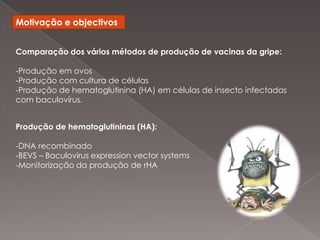 Motivação e objectivos

Comparação dos vários métodos de produção de vacinas da gripe:

-Produção em ovos
-Produção com cultura de células
-Produção de hematoglutinina (HA) em células de insecto infectadas com baculovírus.

Produção de hematoglutininas (HA):

-DNA recombinado
-BEVS – Baculovirus expression vector systems
-Monitorização da produção de rHA